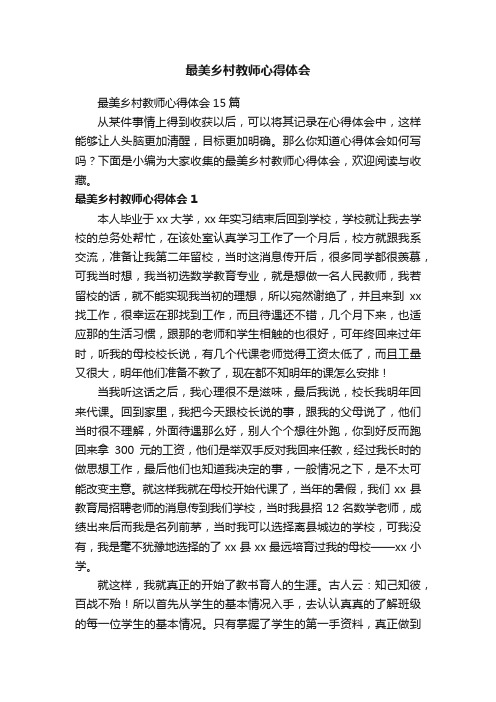 最美乡村教师心得体会

最美乡村教师心得体会 15 篇

从某件事情上得到收获以后，可以将其记录在心得体会中，这样能够让人头脑更加清醒，目标更加明确。那么你知道心得体会如何写吗？下面是小编为大家收集的最美乡村教师心得体会，欢迎阅读与收藏。

最美乡村教师心得体会 1

本人毕业于 xx 大学，xx 年实习结束后回到学校，学校就让我去学校的总务处帮忙，在该处室认真学习工作了一个月后，校方就跟我系交流，准备让我第二年留校，当时这消息传开后，很多同学都很羡慕，可我当时想，我当初选数学教育专业，就是想做一名人民教师，我若留校的话，就不能实现我当初的理想，所以宛然谢绝了，并且来到 xx 找工作，很幸运在那找到工作，而且待遇还不错，几个月下来，也适应那的生活习惯，跟那的老师和学生相触的也很好，可年终回来过年时，听我的母校校长说，有几个代课老师觉得工资太低了，而且工量又很大，明年他们准备不教了，现在都不知明年的课怎么安排！

当我听这话之后，我心理很不是滋味，最后我说，校长我明年回来代课。回到家里，我把今天跟校长说的事，跟我的父母说了，他们当时很不理解，外面待遇那么好，别人个个想往外跑，你到好反而跑回来拿 300 元的工资，他们是举双手反对我回来任教，经过我长时的做思想工作，最后他们也知道我决定的事，一般情况之下，是不太可能改变主意。就这样我就在母校开始代课了，当年的暑假，我们 xx 县教育局招聘老师的消息传到我们学校，当时我县招 12 名数学老师，成绩出来后而我是名列前茅，当时我可以选择离县城边的学校，可我没有，我是毫不犹豫地选择的了 xx 县 xx 最远培育过我的母校——xx 小学。

就这样，我就真正的开始了教书育人的生涯。古人云：知己知彼，百战不殆！所以首先从学生的基本情况入手，去认认真真的了解班级的每一位学生的基本情况。只有掌握了学生的第一手资料，真正做到